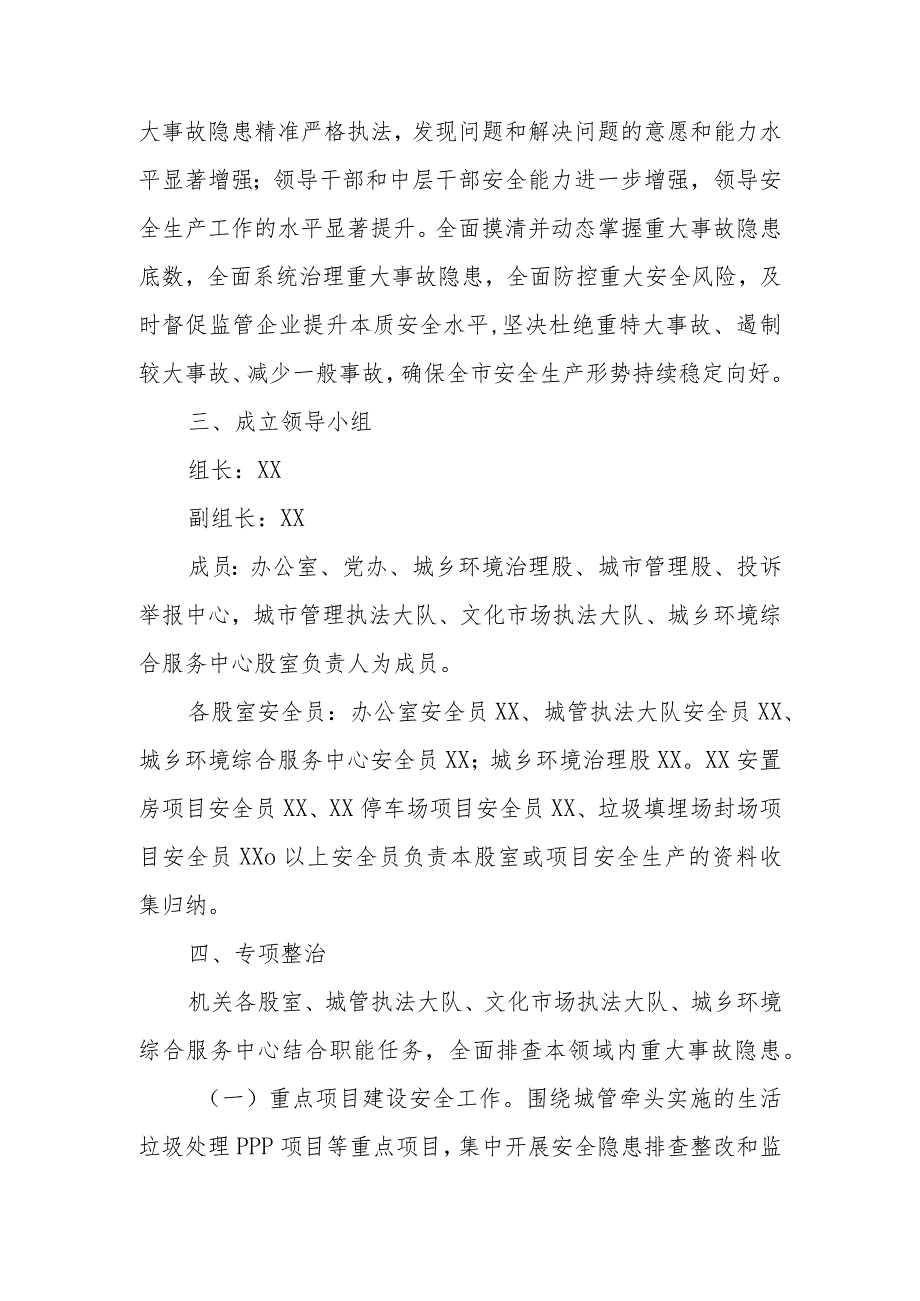 大事故隐患精准严格执法，发现问题和解决问题的意愿和能力水平显著增强；领导干部和中层干部安全能力进一步增强，领导安全生产工作的水平显著提升。全面摸清并动态掌握重大事故隐患底数，全面系统治理重大事故隐患，全面防控重大安全风险，及时督促监管企业提升本质安全水平,坚决杜绝重特大事故、遏制较大事故、减少一般事故，确保全市安全生产形势持续稳定向好。

三、成立领导小组

组长：XX

副组长：XX

成员：办公室、党办、城乡环境治理股、城市管理股、投诉举报中心，城市管理执法大队、文化市场执法大队、城乡环境综合服务中心股室负责人为成员。

各股室安全员：办公室安全员XX、城管执法大队安全员XX、城乡环境综合服务中心安全员XX；城乡环境治理股XX。XX安置房项目安全员XX、XX停车场项目安全员XX、垃圾填埋场封场项目安全员XXo以上安全员负责本股室或项目安全生产的资料收集归纳。

四、专项整治

机关各股室、城管执法大队、文化市场执法大队、城乡环境综合服务中心结合职能任务，全面排查本领域内重大事故隐患。

（一）重点项目建设安全工作。围绕城管牵头实施的生活垃圾处理PPP项目等重点项目，集中开展安全隐患排查整改和监